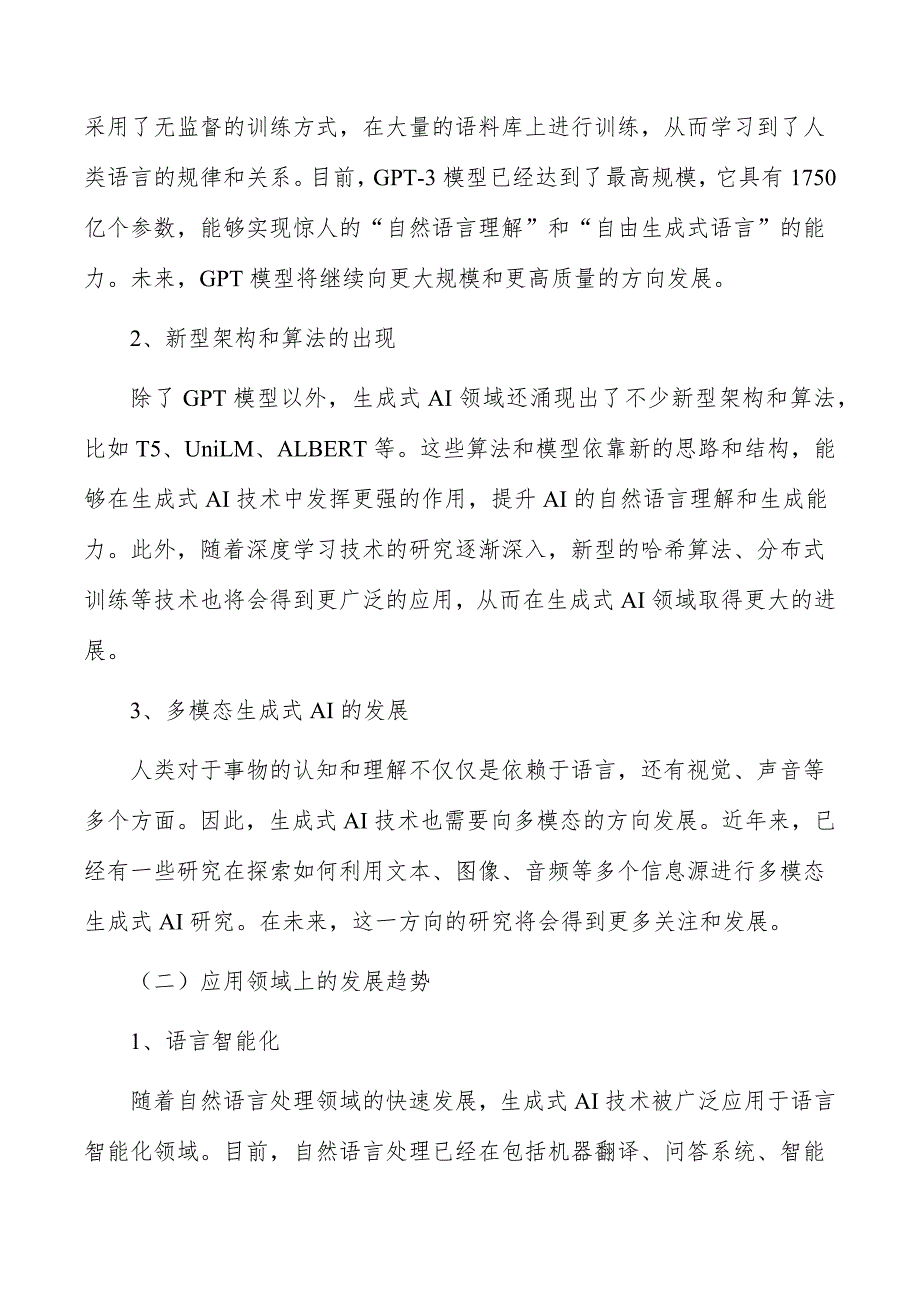 采用了无监督的训练方式，在大量的语料库上进行训练，从而学习到了人类语言的规律和关系。目前，GPT-3 模型已经达到了最高规模，它具有 1750 亿个参数，能够实现惊人的“自然语言理解”和“自由生成式语言”的能力。未来，GPT 模型将继续向更大规模和更高质量的方向发展。

2、新型架构和算法的出现

除了 GPT 模型以外，生成式 AI 领域还涌现出了不少新型架构和算法，比如 T5、UniLM、ALBERT 等。这些算法和模型依靠新的思路和结构，能够在生成式 AI 技术中发挥更强的作用，提升 AI 的自然语言理解和生成能力。此外，随着深度学习技术的研究逐渐深入，新型的哈希算法、分布式训练等技术也将会得到更广泛的应用，从而在生成式 AI 领域取得更大的进展。

3、多模态生成式 AI 的发展

人类对于事物的认知和理解不仅仅是依赖于语言，还有视觉、声音等多个方面。因此，生成式 AI 技术也需要向多模态的方向发展。近年来，已经有一些研究在探索如何利用文本、图像、音频等多个信息源进行多模态生成式 AI 研究。在未来，这一方向的研究将会得到更多关注和发展。

（二）应用领域上的发展趋势

1、语言智能化

随着自然语言处理领域的快速发展，生成式 AI 技术被广泛应用于语言智能化领域。目前，自然语言处理已经在包括机器翻译、问答系统、智能